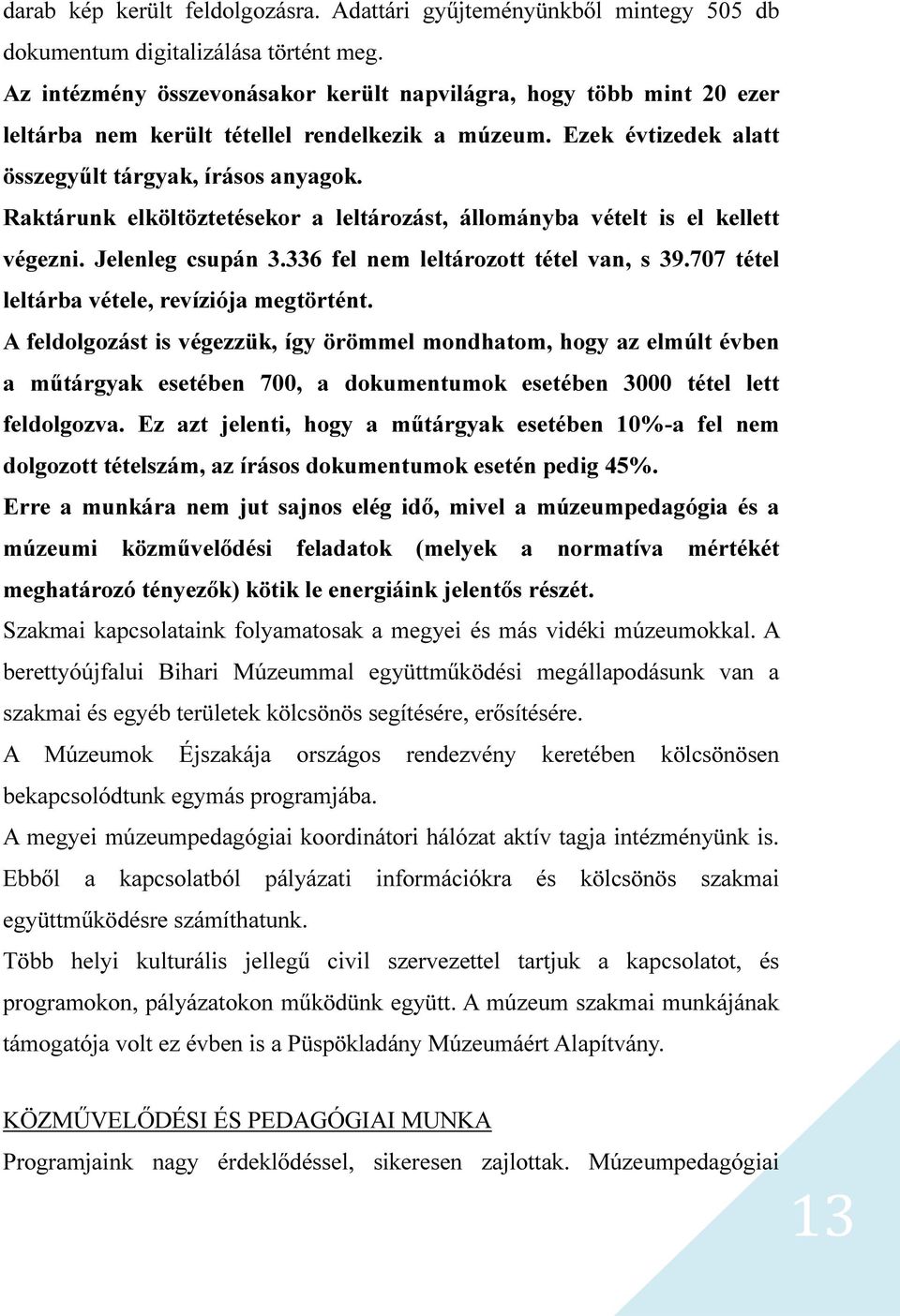 darab kép került feldolgozásra. Adattári gyűjteményünkből mintegy 505 db dokumentum digitalizálása történt meg.

Az intézmény összevonásakor került napvilágra, hogy több mint 20 ezer leltárba nem került tétellel rendelkezik a múzeum. Ezek évtizedek alatt összegyűlt tárgyak, írásos anyagok.

Raktárunk elköltöztetésekor a leltározást, állományba vételt is el kellett végezni. Jelenleg csupán 3.336 fel nem leltározott tétel van, s 39.707 tétel leltárba vétele, revíziója megtörtént.

A feldolgozást is végezzük, így örömmel mondhatom, hogy az elmúlt évben a műtárgyak esetében 700, a dokumentumok esetében 3000 tétel lett feldolgozva. Ez azt jelenti, hogy a műtárgyak esetében 10%-a fel nem dolgozott tételszám, az írásos dokumentumok esetén pedig 45%.

Erre a munkára nem jut sajnos elég idő, mivel a múzeumpedagógia és a múzeumi közművelődési feladatok (melyek a normatíva mértékét meghatározó tényezők) kötik le energiáink jelentős részét.

Szakmai kapcsolataink folyamatosak a megyei és más vidéki múzeumokkal. A berettyóújfalui Bihari Múzeummal együttműködési megállapodásunk van a szakmai és egyéb területek kölcsönös segítésére, erősítésére.

A Múzeumok Éjszakája országos rendezvény keretében kölcsönösen bekapcsolódtunk egymás programjába.

A megyei múzeumpedagógiai koordinátori hálózat aktív tagja intézményünk is. Ebből a kapcsolatból pályázati információkra és kölcsönös szakmai együttműködésre számíthatunk.

Több helyi kulturális jellegű civil szervezettel tartjuk a kapcsolatot, és programokon, pályázatokon működünk együtt. A múzeum szakmai munkájának támogatója volt ez évben is a Püspökladány Múzeumáért Alapítvány.

KÖZMŰVELŐDÉSI ÉS PEDAGÓGIAI MUNKA

Programjaink nagy érdeklődéssel, sikeresen zajlottak. Múzeumpedagógiai

13